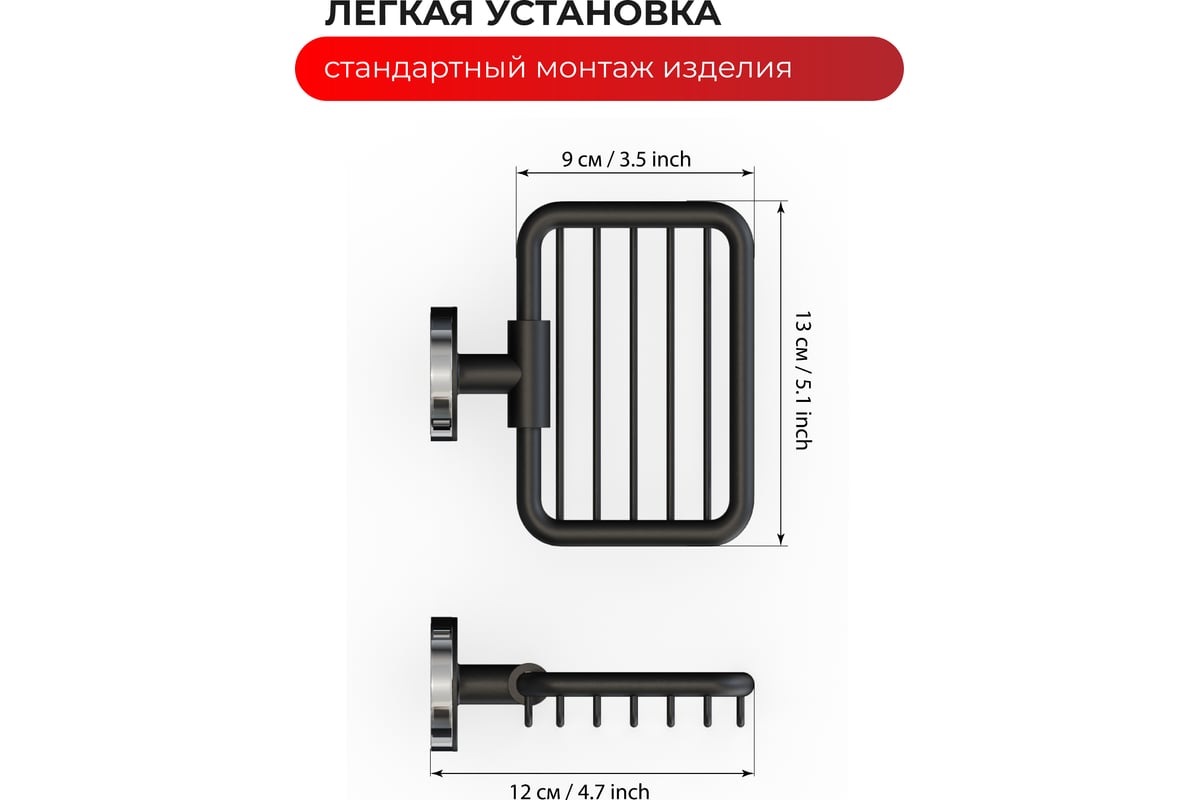 ЛЕГКАЯ УСТАНОВКА

стандартный монтаж изделия

9 см / 3.5 inch

13 см / 5.1 inch

12 см / 4.7 inch